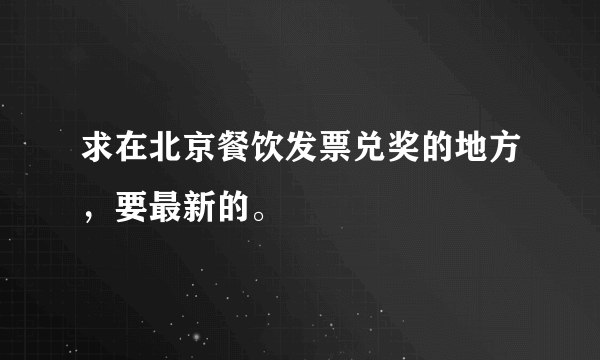 求在北京餐饮发票兑奖的地方，要最新的。